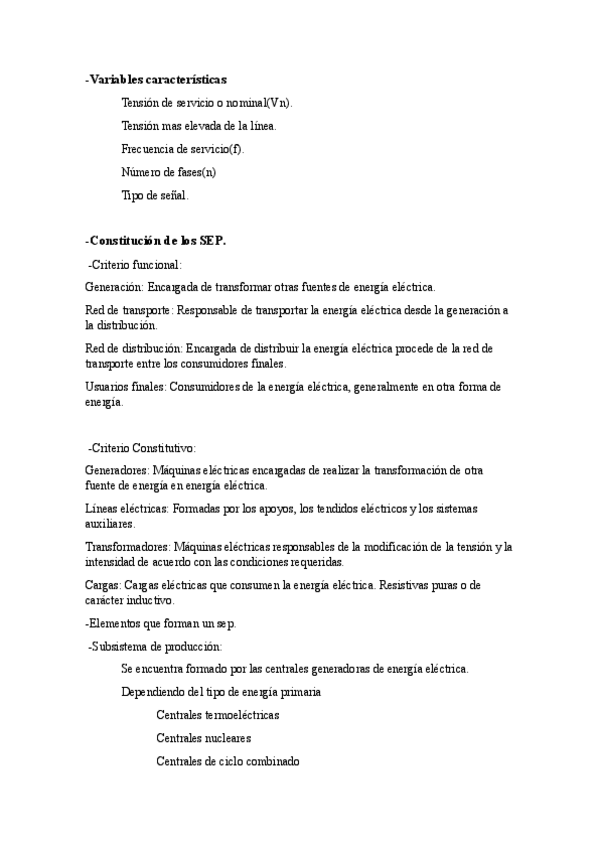 -Variables características

Tensión de servicio o nominal(Vn).

Tensión mas elevada de la línea.

Frecuencia de servicio(f).

Número de fases(n)

Tipo de señal.

-Constitución de los SEP.

-Criterio funcional:

Generación: Encargada de transformar otras fuentes de energía eléctrica.

Red de transporte: Responsable de transportar la energía eléctrica desde la generación a la distribución.

Red de distribución: Encargada de distribuir la energía eléctrica procede de la red de transporte entre los consumidores finales.

Usuarios finales: Consumidores de la energía eléctrica, generalmente en otra forma de energía.

-Criterio Constitutivo:

Generadores: Máquinas eléctricas encargadas de realizar la transformación de otra fuente de energía en energía eléctrica.

Líneas eléctricas: Formadas por los apoyos, los tendidos eléctricos y los sistemas auxiliares.

Transformadores: Máquinas eléctricas responsables de la modificación de la tensión y la intensidad de acuerdo con las condiciones requeridas.

Cargas: Cargas eléctricas que consumen la energía eléctrica. Resistivas puras o de carácter inductivo.

-Elementos que forman un sep.

-Subsistema de producción:

Se encuentra formado por las centrales generadoras de energía eléctrica.

Dependiendo del tipo de energía primaria

Centrales termoeléctricas

Centrales nucleares

Centrales de ciclo combinado